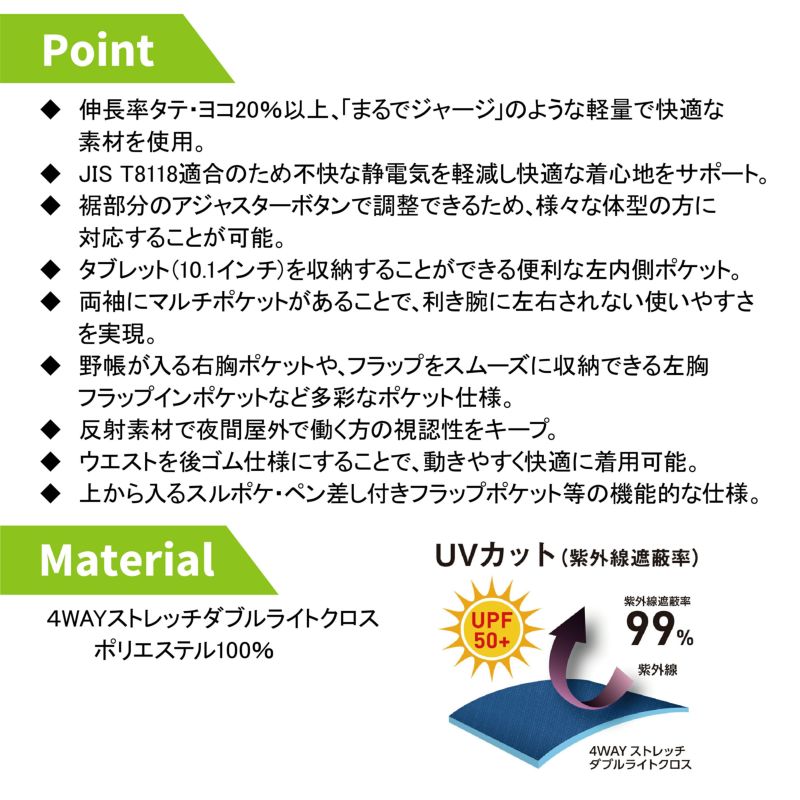 Point

◆ 伸長率タテ・ヨコ20%以上、「まるでジャージ」のような軽量で快適な素材を使用。
◆ JIS T8118適合のため不快な静電気を軽減し快適な着心地をサポート。
◆ 裾部分のアジャスターボタンで調整できるため、様々な体型の方に対応することが可能。
◆ タブレット(10.1インチ)を収納することができる便利な左内側ポケット。
◆ 両袖にマルチポケットがあることで、利き腕に左右されない使いやすさを実現。
◆ 野帳が入る右胸ポケットや、フラップをスムーズに収納できる左胸フラップインポケットなど多彩なポケット仕様。
◆ 反射素材で夜間屋外で働く方の視認性をキープ。
◆ ウエストを後ゴム仕様にすることで、動きやすく快適に着用可能。
◆ 上から入るスルポケ・ペン差し付きフラップポケット等の機能的な仕様。

Material

4WAYストレッチダブルライトクロス
ポリエステル100%

UVカット(紫外線遮蔽率)

UPF 50+

紫外線遮蔽率
99%

紫外線

4WAY ストレッチ
ダブルライトクロス